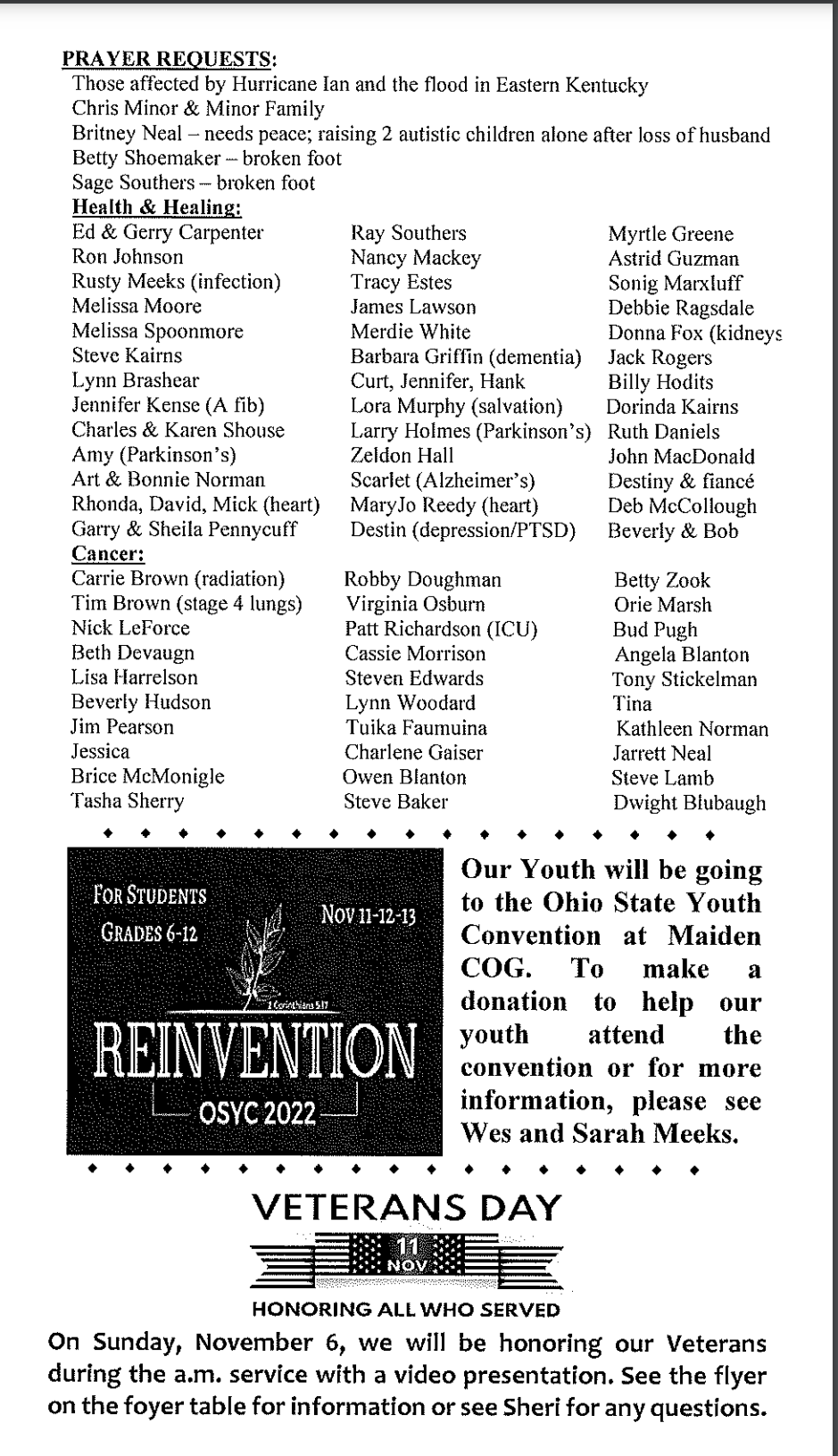 PRAYER REQUESTS:
Those affected by Hurricane Ian and the flood in Eastern Kentucky
Chris Minor & Minor Family
Britney Neal – needs peace; raising 2 autistic children alone after loss of husband
Betty Shoemaker – broken foot
Sage Southers – broken foot

Health & Healing:

Ed & Gerry Carpenter
Ron Johnson
Rusty Meeks (infection)
Melissa Moore
Melissa Spoonmore
Steve Kairns
Lynn Brashear
Jennifer Kense (A fib)
Charles & Karen Shouse
Amy (Parkinson's)
Art & Bonnie Norman
Rhonda, David, Mick (heart)
Garry & Sheila Pennycuff

Ray Southers
Nancy Mackey
Tracy Estes
James Lawson
Merdie White
Barbara Griffin (dementia)
Curt, Jennifer, Hank
Lora Murphy (salvation)
Larry Holmes (Parkinson's)
Zeldon Hall
Scarlet (Alzheimer's)
MaryJo Reedy (heart)
Destin (depression/PTSD)

Myrtle Greene
Astrid Guzman
Sonig Marxluff
Debbie Ragsdale
Donna Fox (kidneys
Jack Rogers
Billy Hodits
Dorinda Kairns
Ruth Daniels
John MacDonald
Destiny & fiancé
Deb McCollough
Beverly & Bob

Cancer:

Carrie Brown (radiation)
Tim Brown (stage 4 lungs)
Nick LeForce
Beth Devaugn
Lisa Harrelson
Beverly Hudson
Jim Pearson
Jessica
Brice McMonigle
Tasha Sherry

Robby Doughman
Virginia Osburn
Patt Richardson (ICU)
Cassie Morrison
Steven Edwards
Lynn Woodard
Tuika Faumuina
Charlene Gaiser
Owen Blanton
Steve Baker

Betty Zook
Orie Marsh
Bud Pugh
Angela Blanton
Tony Stickelman
Tina
Kathleen Norman
Jarrett Neal
Steve Lamb
Dwight Blubaugh

FOR STUDENTS
GRADES 6-12
NOV 11-12-13
2 Corinthians 5:17
REINVENTION
OSYC 2022

Our Youth will be going to the Ohio State Youth Convention at Maiden COG. To make a donation to help our youth attend the convention or for more information, please see Wes and Sarah Meeks.

VETERANS DAY
11 NOV
HONORING ALL WHO SERVED

On Sunday, November 6, we will be honoring our Veterans during the a.m. service with a video presentation. See the flyer on the foyer table for information or see Sheri for any questions.